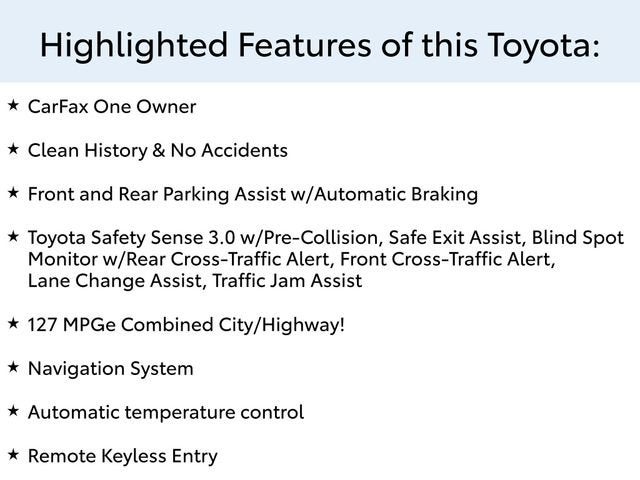 Highlighted Features of this Toyota:

★ CarFax One Owner

★ Clean History & No Accidents

★ Front and Rear Parking Assist w/Automatic Braking

★ Toyota Safety Sense 3.0 w/Pre-Collision, Safe Exit Assist, Blind Spot Monitor w/Rear Cross-Traffic Alert, Front Cross-Traffic Alert, Lane Change Assist, Traffic Jam Assist

★ 127 MPGe Combined City/Highway!

★ Navigation System

★ Automatic temperature control

★ Remote Keyless Entry